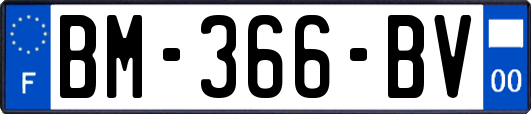 F

BM-366-BV

00